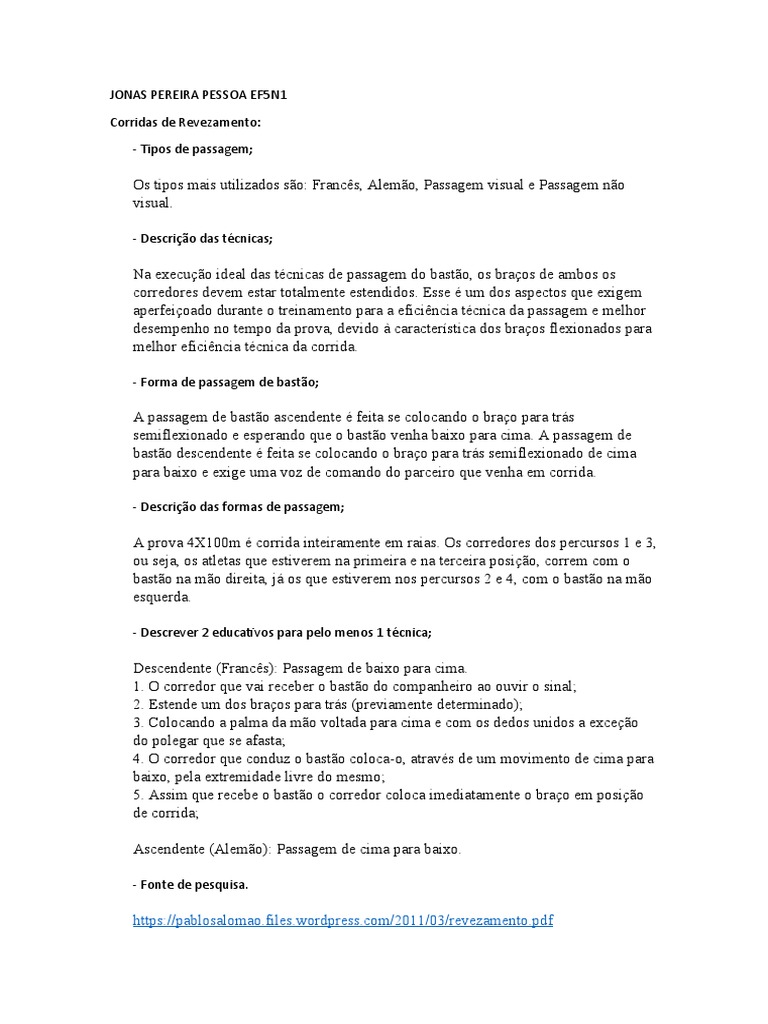 JONAS PEREIRA PESSOA EF5N1

Corridas de Revezamento:

- Tipos de passagem;

Os tipos mais utilizados são: Francês, Alemão, Passagem visual e Passagem não visual.

- Descrição das técnicas;

Na execução ideal das técnicas de passagem do bastão, os braços de ambos os corredores devem estar totalmente estendidos. Esse é um dos aspectos que exigem aperfeiçoado durante o treinamento para a eficiência técnica da passagem e melhor desempenho no tempo da prova, devido à característica dos braços flexionados para melhor eficiência técnica da corrida.

- Forma de passagem de bastão;

A passagem de bastão ascendente é feita se colocando o braço para trás semiflexionado e esperando que o bastão venha baixo para cima. A passagem de bastão descendente é feita se colocando o braço para trás semiflexionado de cima para baixo e exige uma voz de comando do parceiro que venha em corrida.

- Descrição das formas de passagem;

A prova 4X100m é corrida inteiramente em raias. Os corredores dos percursos 1 e 3, ou seja, os atletas que estiverem na primeira e na terceira posição, correm com o bastão na mão direita, já os que estiverem nos percursos 2 e 4, com o bastão na mão esquerda.

- Descrever 2 educativos para pelo menos 1 técnica;

Descendente (Francês): Passagem de baixo para cima.
1. O corredor que vai receber o bastão do companheiro ao ouvir o sinal;
2. Estende um dos braços para trás (previamente determinado);
3. Colocando a palma da mão voltada para cima e com os dedos unidos a exceção do polegar que se afasta;
4. O corredor que conduz o bastão coloca-o, através de um movimento de cima para baixo, pela extremidade livre do mesmo;
5. Assim que recebe o bastão o corredor coloca imediatamente o braço em posição de corrida;

Ascendente (Alemão): Passagem de cima para baixo.

- Fonte de pesquisa.

https://pablosalomao.files.wordpress.com/2011/03/revezamento.pdf